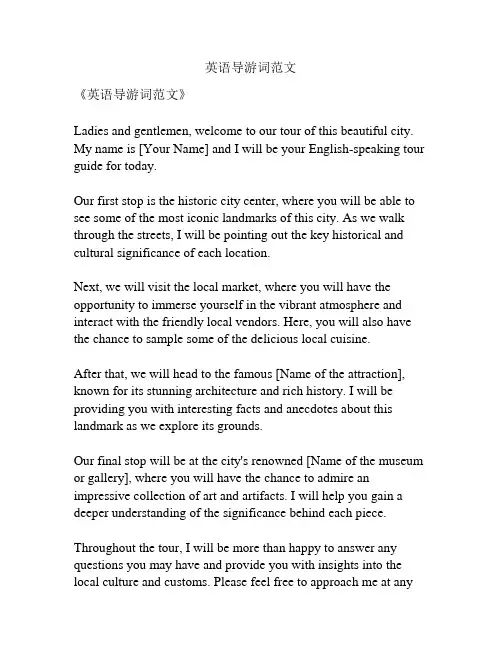 英语导游词范文

《英语导游词范文》

Ladies and gentlemen, welcome to our tour of this beautiful city. My name is [Your Name] and I will be your English-speaking tour guide for today.

Our first stop is the historic city center, where you will be able to see some of the most iconic landmarks of this city. As we walk through the streets, I will be pointing out the key historical and cultural significance of each location.

Next, we will visit the local market, where you will have the opportunity to immerse yourself in the vibrant atmosphere and interact with the friendly local vendors. Here, you will also have the chance to sample some of the delicious local cuisine.

After that, we will head to the famous [Name of the attraction], known for its stunning architecture and rich history. I will be providing you with interesting facts and anecdotes about this landmark as we explore its grounds.

Our final stop will be at the city's renowned [Name of the museum or gallery], where you will have the chance to admire an impressive collection of art and artifacts. I will help you gain a deeper understanding of the significance behind each piece.

Throughout the tour, I will be more than happy to answer any questions you may have and provide you with insights into the local culture and customs. Please feel free to approach me at any